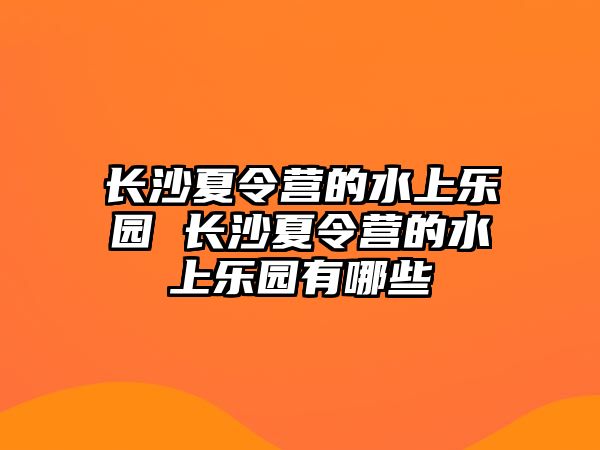 长沙夏令营的水上乐园 长沙夏令营的水上乐园有哪些